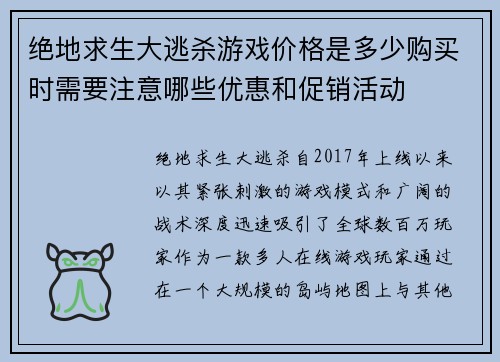 绝地求生大逃杀游戏价格是多少购买时需要注意哪些优惠和促销活动

绝地求生大逃杀自2017年上线以来以其紧张刺激的游戏模式和广阔的战术深度迅速吸引了全球数百万玩家作为一款多人在线游戏玩家通过在一个大规模的岛屿地图上与其他